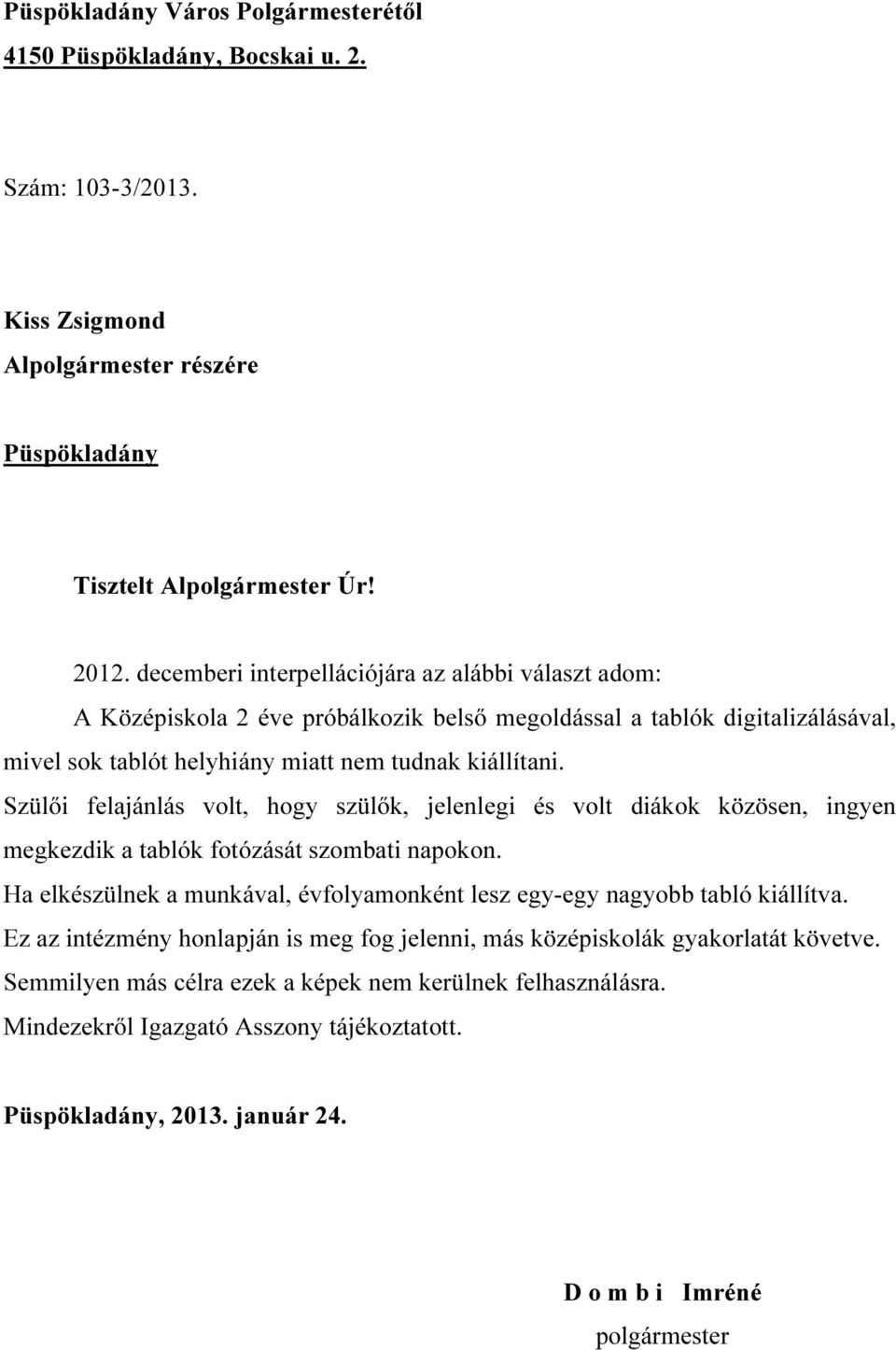 Püspökladány Város Polgármesterétől
4150 Püspökladány, Bocskai u. 2.

Szám: 103-3/2013.

Kiss Zsigmond
Alpolgármester részére

Püspökladány

Tisztelt Alpolgármester Úr!

2012. decemberi interpellációjára az alábbi választ adom:

A Középiskola 2 éve próbálkozik belső megoldással a tablók digitalizálásával, mivel sok tablót helyhiány miatt nem tudnak kiállítani.

Szülői felajánlás volt, hogy szülők, jelenlegi és volt diákok közösen, ingyen megkezdik a tablók fotózását szombati napokon.

Ha elkészülnek a munkával, évfolyamonként lesz egy-egy nagyobb tabló kiállítva.

Ez az intézmény honlapján is meg fog jelenni, más középiskolák gyakorlatát követve.

Semmilyen más célra ezek a képek nem kerülnek felhasználásra.

Mindezekről Igazgató Asszony tájékoztatott.

Püspökladány, 2013. január 24.

D o m b i Imréné
polgármester